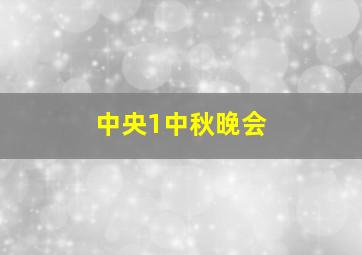 中央1中秋晚会